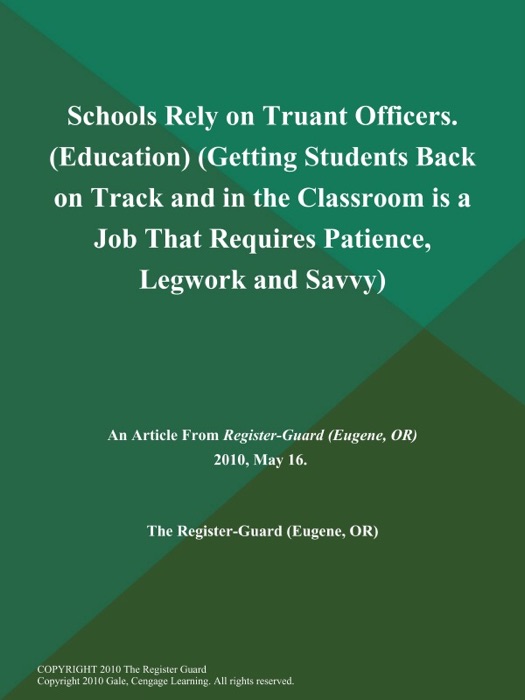 Schools Rely on Truant Officers. (Education) (Getting Students Back on Track and in the Classroom is a Job That Requires Patience, Legwork and Savvy)

An Article From Register-Guard (Eugene, OR)
2010, May 16.

The Register-Guard (Eugene, OR)

COPYRIGHT 2010 The Register Guard
Copyright 2010 Gale, Cengage Learning. All rights reserved.